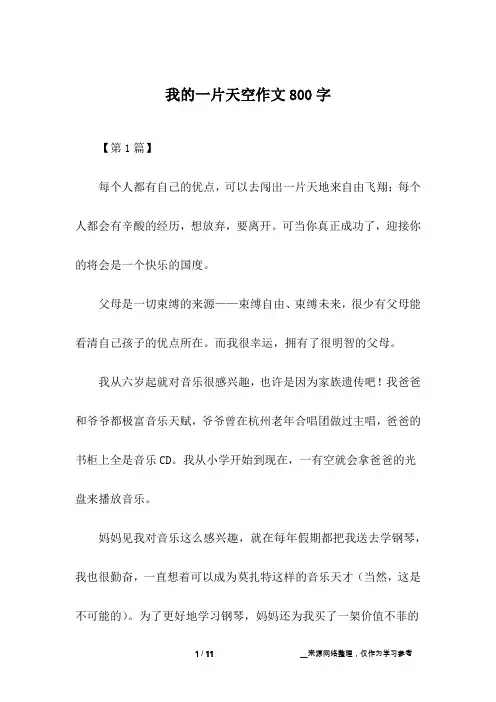 我的一片天空作文 800 字

【第 1 篇】

每个人都有自己的优点，可以去闯出一片天地来自由飞翔；每个人都会有辛酸的经历，想放弃，要离开。可当你真正成功了，迎接你的将会是一个快乐的国度。

父母是一切束缚的来源——束缚自由、束缚未来，很少有父母能看清自己孩子的优点所在。而我很幸运，拥有了很明智的父母。

我从六岁起就对音乐很感兴趣，也许是因为家族遗传吧！我爸爸和爷爷都极富音乐天赋，爷爷曾在杭州老年合唱团做过主唱，爸爸的书柜上全是音乐 CD。我从小学开始到现在，一有空就会拿爸爸的光盘来播放音乐。

妈妈见我对音乐这么感兴趣，就在每年假期都把我送去学钢琴，我也很勤奋，一直想着可以成为莫扎特这样的音乐天才（当然，这是不可能的）。为了更好地学习钢琴，妈妈还为我买了一架价值不菲的

1 / 11

__来源网络整理，仅作为学习参考